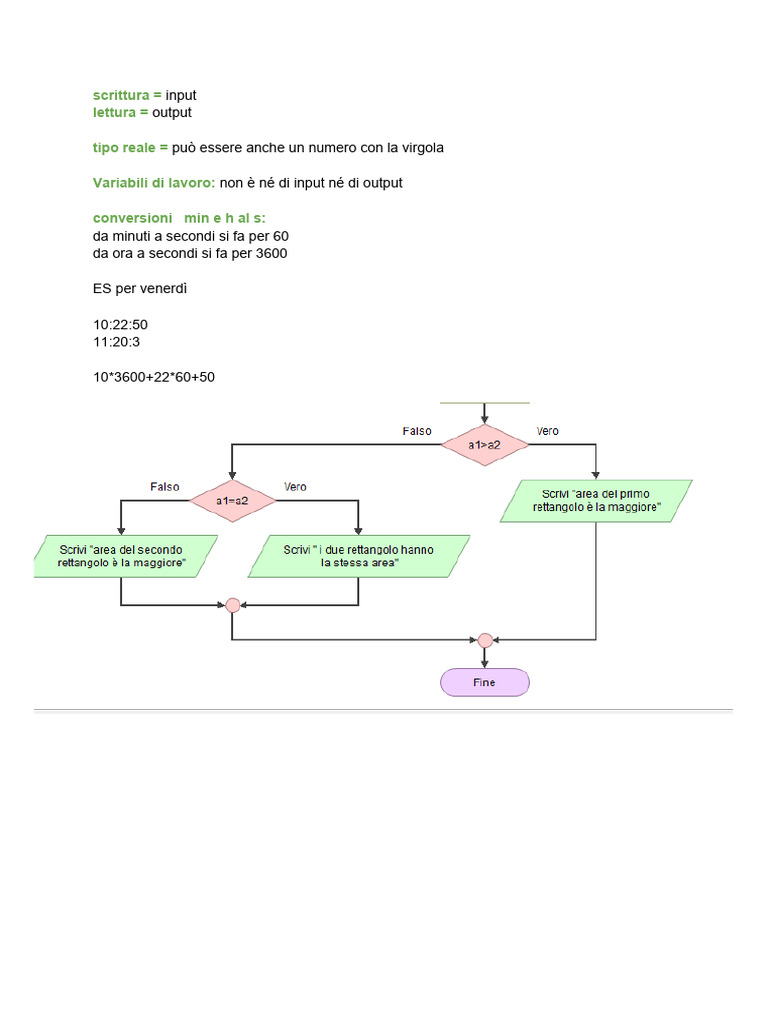 scrittura = input
lettura = output

tipo reale = può essere anche un numero con la virgola

Variabili di lavoro: non è né di input né di output

conversioni min e h al s:
da minuti a secondi si fa per 60
da ora a secondi si fa per 3600

ES per venerdì

10:22:50
11:20:3

10*3600+22*60+50

Falso
a1>a2
Vero
Falso
a1=a2
Vero
Scrivi "area del primo rettangolo è la maggiore"
Scrivi "area del secondo rettangolo è la maggiore"
Scrivi " i due rettangolo hanno la stessa area"
Fine